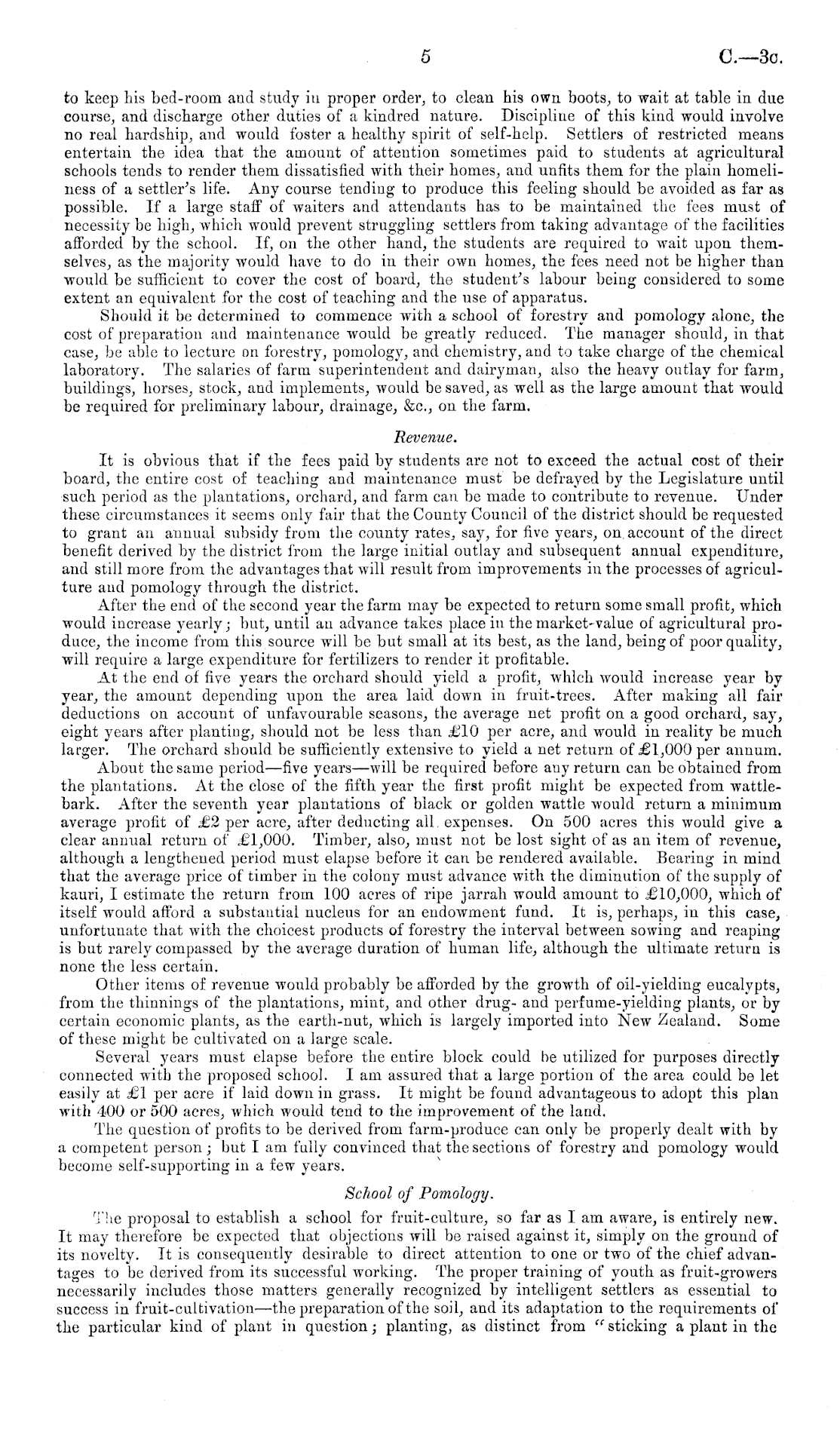 5 C.—3c.

to keep his bed-room and study in proper order, to clean his own boots, to wait at table in due course, and discharge other duties of a kindred nature. Discipline of this kind would involve no real hardship, and would foster a healthy spirit of self-help. Settlers of restricted means entertain the idea that the amount of attention sometimes paid to students at agricultural schools tends to render them dissatisfied with their homes, and unfits them for the plain homeliness of a settler's life. Any course tending to produce this feeling should be avoided as far as possible. If a large staff of waiters and attendants has to be maintained the fees must of necessity be high, which would prevent struggling settlers from taking advantage of the facilities afforded by the school. If, on the other hand, the students are required to wait upon themselves, as the majority would have to do in their own homes, the fees need not be higher than would be sufficient to cover the cost of board, the student's labour being considered to some extent an equivalent for the cost of teaching and the use of apparatus.

Should it be determined to commence with a school of forestry and pomology alone, the cost of preparation and maintenance would be greatly reduced. The manager should, in that case, be able to lecture on forestry, pomology, and chemistry, and to take charge of the chemical laboratory. The salaries of farm superintendent and dairyman, also the heavy outlay for farm, buildings, horses, stock, and implements, would be saved, as well as the large amount that would be required for preliminary labour, drainage, &c., on the farm.

Revenue.

It is obvious that if the fees paid by students are not to exceed the actual cost of their board, the entire cost of teaching and maintenance must be defrayed by the Legislature until such period as the plantations, orchard, and farm can be made to contribute to revenue. Under these circumstances it seems only fair that the County Council of the district should be requested to grant an annual subsidy from the county rates, say, for five years, on account of the direct benefit derived by the district from the large initial outlay and subsequent annual expenditure, and still more from the advantages that will result from improvements in the processes of agriculture and pomology through the district.

After the end of the second year the farm may be expected to return some small profit, which would increase yearly; but, until an advance takes place in the market-value of agricultural produce, the income from this source will be but small at its best, as the land, being of poor quality, will require a large expenditure for fertilizers to render it profitable.

At the end of five years the orchard should yield a profit, which would increase year by year, the amount depending upon the area laid down in fruit-trees. After making all fair deductions on account of unfavourable seasons, the average net profit on a good orchard, say, eight years after planting, should not be less than £10 per acre, and would in reality be much larger. The orchard should be sufficiently extensive to yield a net return of £1,000 per annum.

About the same period—five years—will be required before any return can be obtained from the plantations. At the close of the fifth year the first profit might be expected from wattle-bark. After the seventh year plantations of black or golden wattle would return a minimum average profit of £2 per acre, after deducting all expenses. On 500 acres this would give a clear annual return of £1,000. Timber, also, must not be lost sight of as an item of revenue, although a lengthened period must elapse before it can be rendered available. Bearing in mind that the average price of timber in the colony must advance with the diminution of the supply of kauri, I estimate the return from 100 acres of ripe jarrah would amount to £10,000, which of itself would afford a substantial nucleus for an endowment fund. It is, perhaps, in this case, unfortunate that with the choicest products of forestry the interval between sowing and reaping is but rarely compassed by the average duration of human life, although the ultimate return is none the less certain.

Other items of revenue would probably be afforded by the growth of oil-yielding eucalypts, from the thinnings of the plantations, mint, and other drug- and perfume-yielding plants, or by certain economic plants, as the earth-nut, which is largely imported into New Zealand. Some of these might be cultivated on a large scale.

Several years must elapse before the entire block could be utilized for purposes directly connected with the proposed school. I am assured that a large portion of the area could be let easily at £1 per acre if laid down in grass. It might be found advantageous to adopt this plan with 400 or 500 acres, which would tend to the improvement of the land.

The question of profits to be derived from farm-produce can only be properly dealt with by a competent person; but I am fully convinced that the sections of forestry and pomology would become self-supporting in a few years.

School of Pomology.

The proposal to establish a school for fruit-culture, so far as I am aware, is entirely new. It may therefore be expected that objections will be raised against it, simply on the ground of its novelty. It is consequently desirable to direct attention to one or two of the chief advantages to be derived from its successful working. The proper training of youth as fruit-growers necessarily includes those matters generally recognized by intelligent settlers as essential to success in fruit-cultivation—the preparation of the soil, and its adaptation to the requirements of the particular kind of plant in question; planting, as distinct from "sticking a plant in the